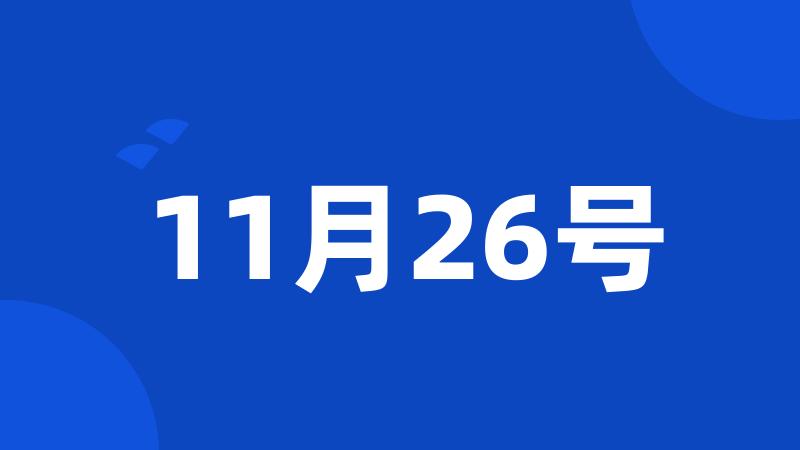 11月26号